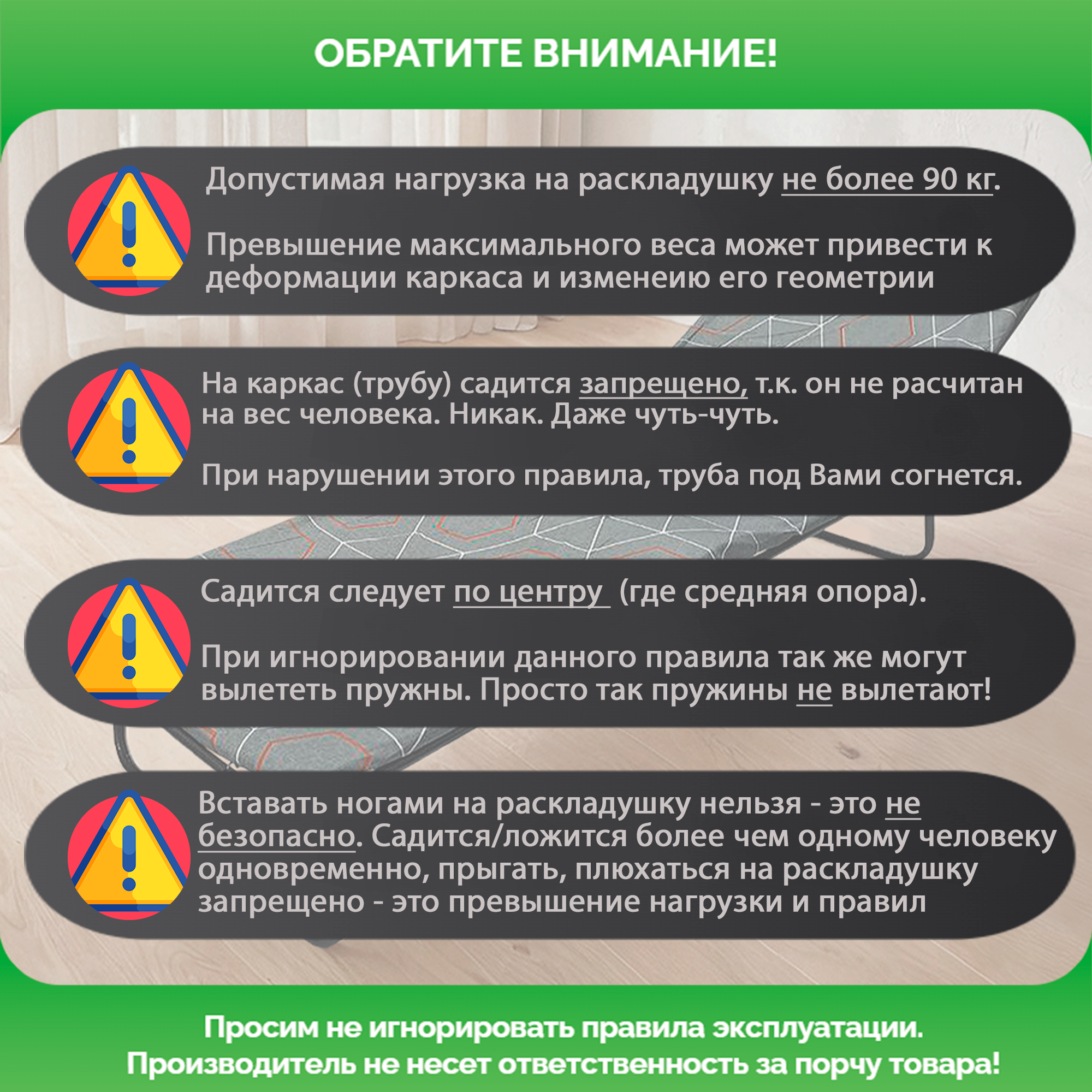 ОБРАТИТЕ ВНИМАНИЕ!

Допустимая нагрузка на раскладушку не более 90 кг.

Превышение максимального веса может привести к деформации каркаса и изменеию его геометрии

На каркас (трубу) садится запрещено, т.к. он не расчитан на вес человека. Никак. Даже чуть-чуть.

При нарушении этого правила, труба под Вами согнется.

Садится следует по центру (где средняя опора).

При игнорировании данного правила так же могут вылететь пружны. Просто так пружины не вылетают!

Вставать ногами на раскладушку нельзя - это не безопасно. Садится/ложится более чем одному человеку одновременно, прыгать, плюхаться на раскладушку запрещено - это превышение нагрузки и правил

Просим не игнорировать правила эксплуатации.
Производитель не несет ответственность за порчу товара!